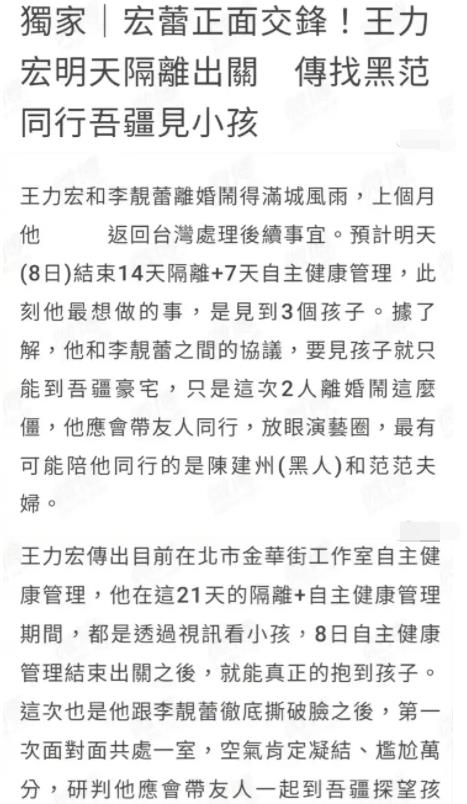 獨家｜宏蕾正面交鋒！王力宏明天隔離出關　傳找黑范同行吾疆見小孩

王力宏和李靚蕾離婚鬧得滿城風雨，上個月他　　返回台灣處理後續事宜。預計明天(8日)結束14天隔離+7天自主健康管理，此刻他最想做的事，是見到3個孩子。據了解，他和李靚蕾之間的協議，要見孩子就只能到吾疆豪宅，只是這次2人離婚鬧這麼僵，他應會帶友人同行，放眼演藝圈，最有可能陪他同行的是陳建州(黑人)和范范夫婦。

王力宏傳出目前在北市金華街工作室自主健康管理，他在這21天的隔離+自主健康管理期間，都是透過視訊看小孩，8日自主健康管理結束出關之後，就能真正的抱到孩子。這次也是他跟李靚蕾徹底撕破臉之後，第一次面對面共處一室，空氣肯定凝結、尷尬萬分，研判他應會帶友人一起到吾疆探望孩